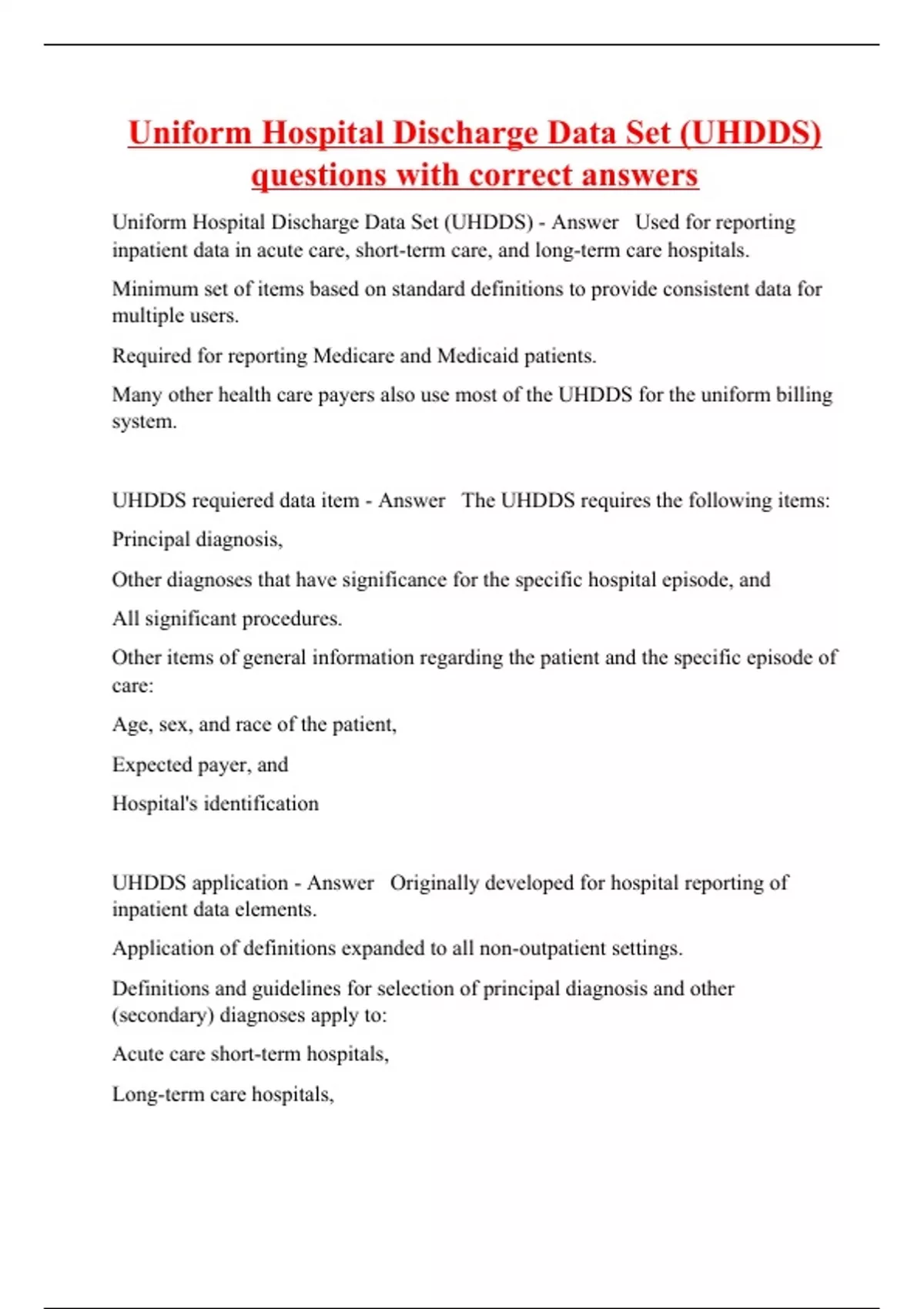 Uniform Hospital Discharge Data Set (UHDDS) questions with correct answers

Uniform Hospital Discharge Data Set (UHDDS) - Answer Used for reporting inpatient data in acute care, short-term care, and long-term care hospitals.

Minimum set of items based on standard definitions to provide consistent data for multiple users.

Required for reporting Medicare and Medicaid patients.

Many other health care payers also use most of the UHDDS for the uniform billing system.

UHDDS requiered data item - Answer The UHDDS requires the following items:

Principal diagnosis,

Other diagnoses that have significance for the specific hospital episode, and

All significant procedures.

Other items of general information regarding the patient and the specific episode of care:

Age, sex, and race of the patient,

Expected payer, and

Hospital's identification

UHDDS application - Answer Originally developed for hospital reporting of inpatient data elements.

Application of definitions expanded to all non-outpatient settings.

Definitions and guidelines for selection of principal diagnosis and other (secondary) diagnoses apply to:

Acute care short-term hospitals,

Long-term care hospitals,